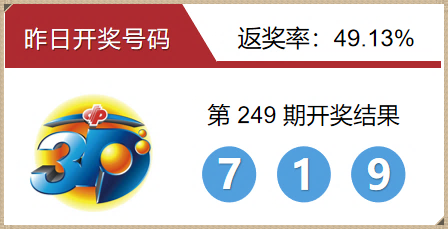 昨日开奖号码

返奖率：49.13%

3D

第 249 期开奖结果

7 1 9